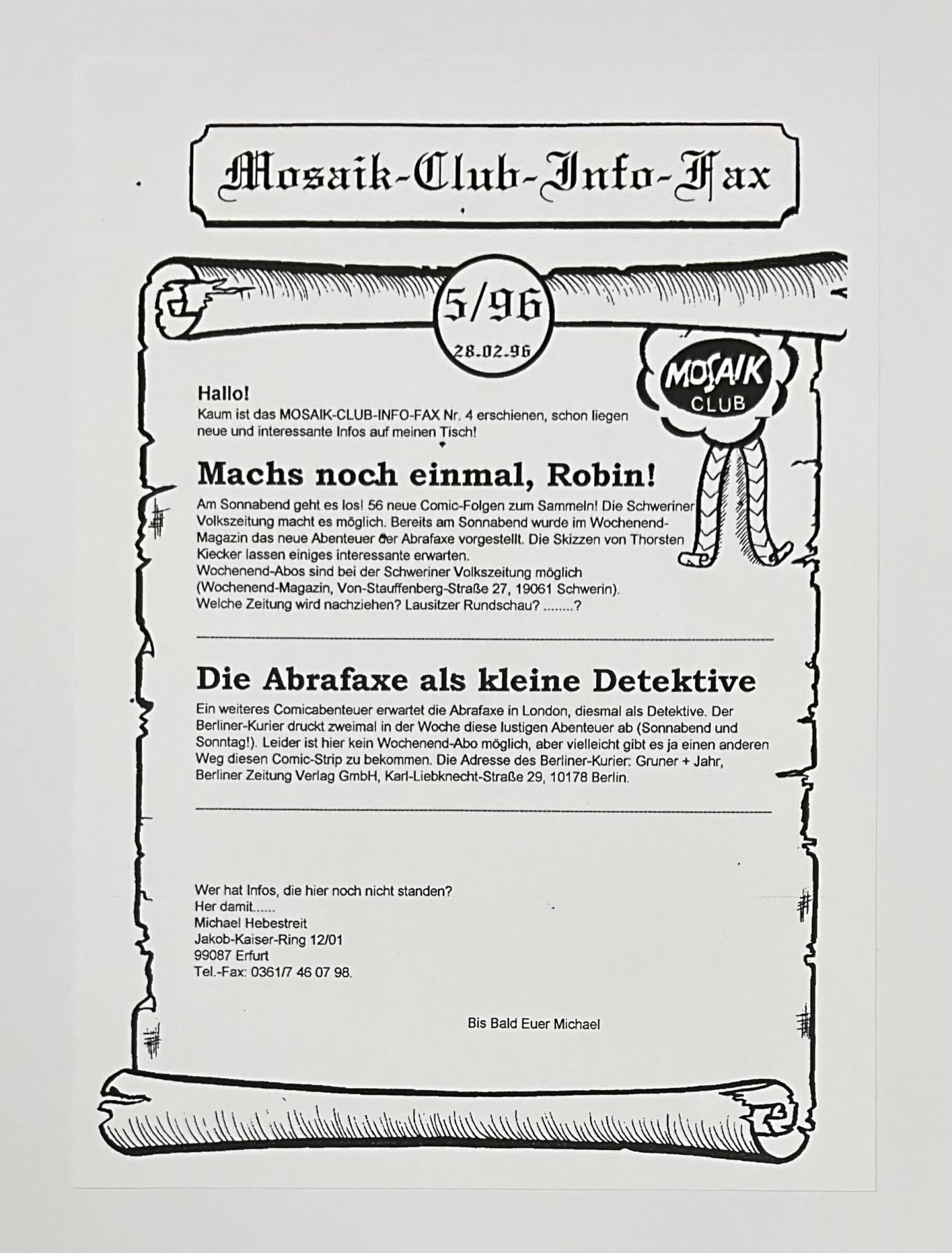 Mosaik-Club-Info-Fax

5/96
28.02.96

MOSAIK CLUB

Hallo!
Kaum ist das MOSAIK-CLUB-INFO-FAX Nr. 4 erschienen, schon liegen neue und interessante Infos auf meinen Tisch!

Machs noch einmal, Robin!

Am Sonnabend geht es los! 56 neue Comic-Folgen zum Sammeln! Die Schweriner Volkszeitung macht es möglich. Bereits am Sonnabend wurde im Wochenend-Magazin das neue Abenteuer der Abrafaxe vorgestellt. Die Skizzen von Thorsten Kiecker lassen einiges interessante erwarten.
Wochenend-Abos sind bei der Schweriner Volkszeitung möglich (Wochenend-Magazin, Von-Stauffenberg-Straße 27, 19061 Schwerin).
Welche Zeitung wird nachziehen? Lausitzer Rundschau? ........?

Die Abrafaxe als kleine Detektive

Ein weiteres Comicabenteuer erwartet die Abrafaxe in London, diesmal als Detektive. Der Berliner-Kurier druckt zweimal in der Woche diese lustigen Abenteuer ab (Sonnabend und Sonntag!). Leider ist hier kein Wochenend-Abo möglich, aber vielleicht gibt es ja einen anderen Weg diesen Comic-Strip zu bekommen. Die Adresse des Berliner-Kurier: Gruner + Jahr, Berliner Zeitung Verlag GmbH, Karl-Liebknecht-Straße 29, 10178 Berlin.

Wer hat Infos, die hier noch nicht standen?
Her damit......
Michael Hebestreit
Jakob-Kaiser-Ring 12/01
99087 Erfurt
Tel.-Fax: 0361/7 46 07 98.

Bis Bald Euer Michael